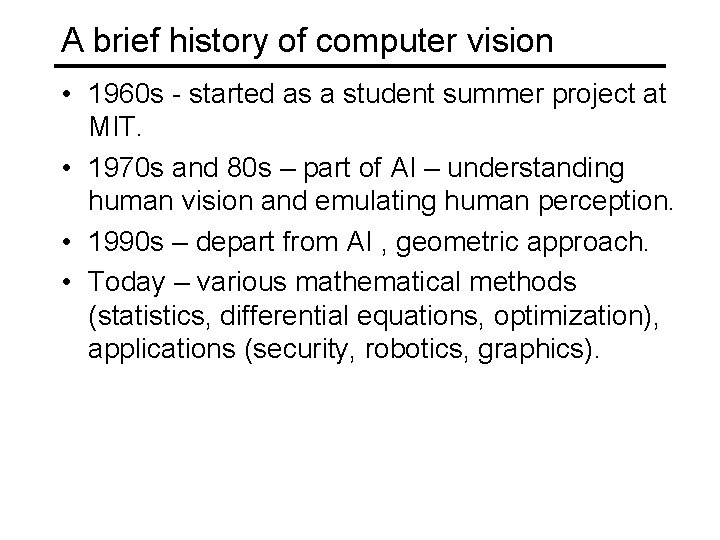 A brief history of computer vision

• 1960s - started as a student summer project at MIT.
• 1970s and 80s – part of AI – understanding human vision and emulating human perception.
• 1990s – depart from AI , geometric approach.
• Today – various mathematical methods (statistics, differential equations, optimization), applications (security, robotics, graphics).